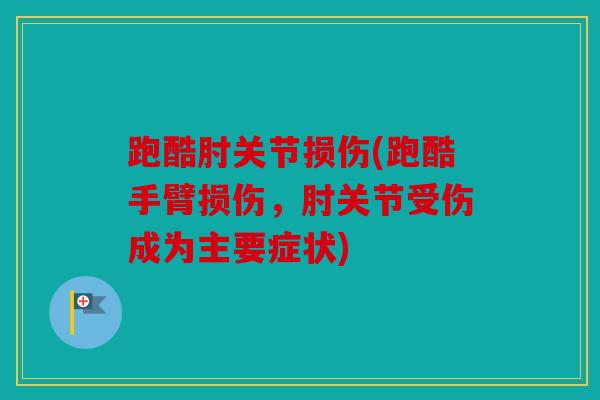 跑酷肘关节损伤(跑酷手臂损伤，肘关节受伤成为主要症状)